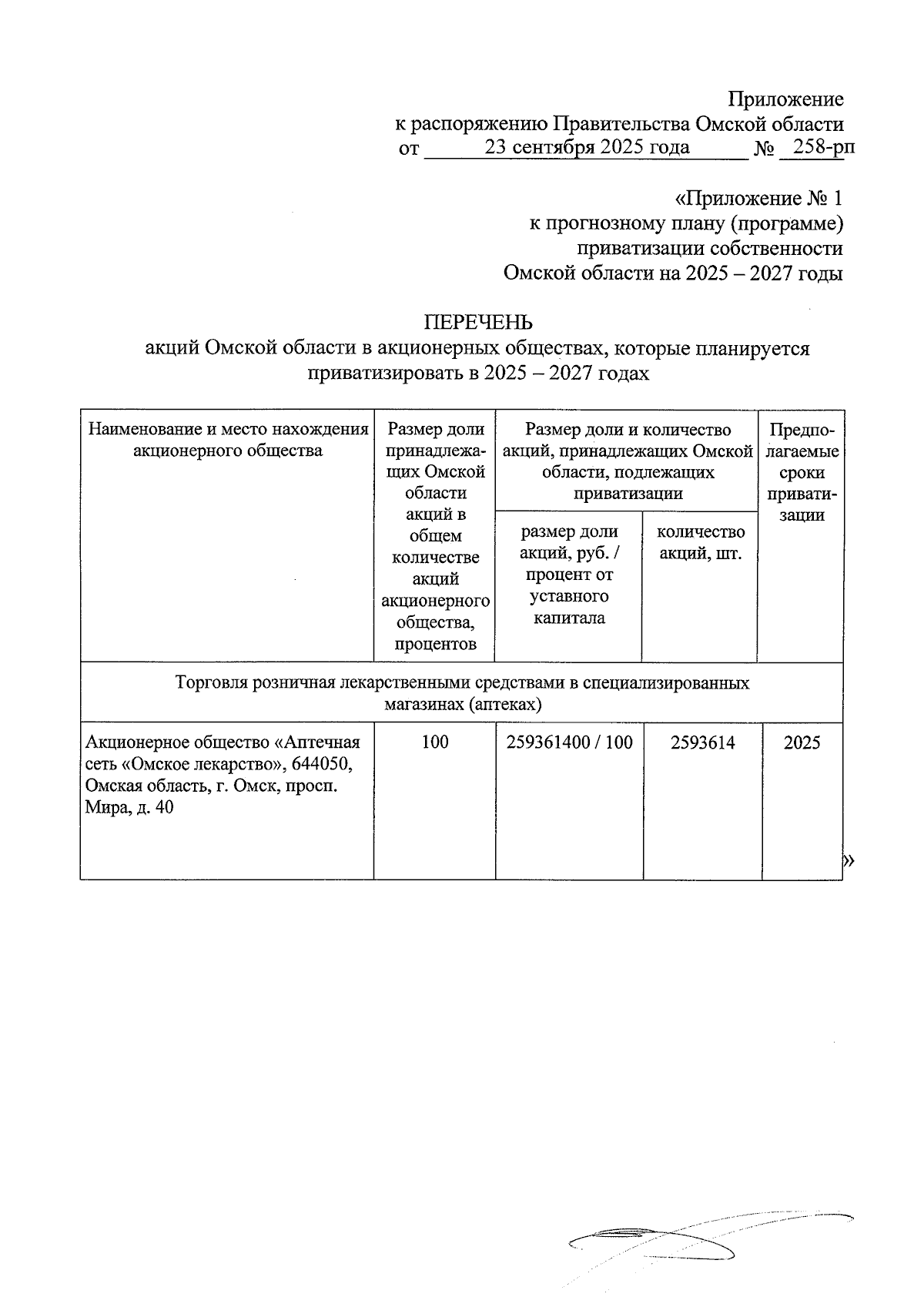 Приложение
к распоряжению Правительства Омской области
от 23 сентября 2025 года № 258-рп

«Приложение № 1
к прогнозному плану (программе)
приватизации собственности
Омской области на 2025 – 2027 годы

ПЕРЕЧЕНЬ
акций Омской области в акционерных обществах, которые планируется приватизировать в 2025 – 2027 годах

| Наименование и место нахождения акционерного общества | Размер доли принадлежащих Омской области акций в общем количестве акций акционерного общества, процентов | Размер доли и количество акций, принадлежащих Омской области, подлежащих приватизации: размер доли акций, руб. / процент от уставного капитала | Размер доли и количество акций, принадлежащих Омской области, подлежащих приватизации: количество акций, шт. | Предполагаемые сроки приватизации |
|---|---|---|---|---|
| Торговля розничная лекарственными средствами в специализированных магазинах (аптеках) | | | | |
| Акционерное общество «Аптечная сеть «Омское лекарство», 644050, Омская область, г. Омск, просп. Мира, д. 40 | 100 | 259361400 / 100 | 2593614 | 2025 |

»